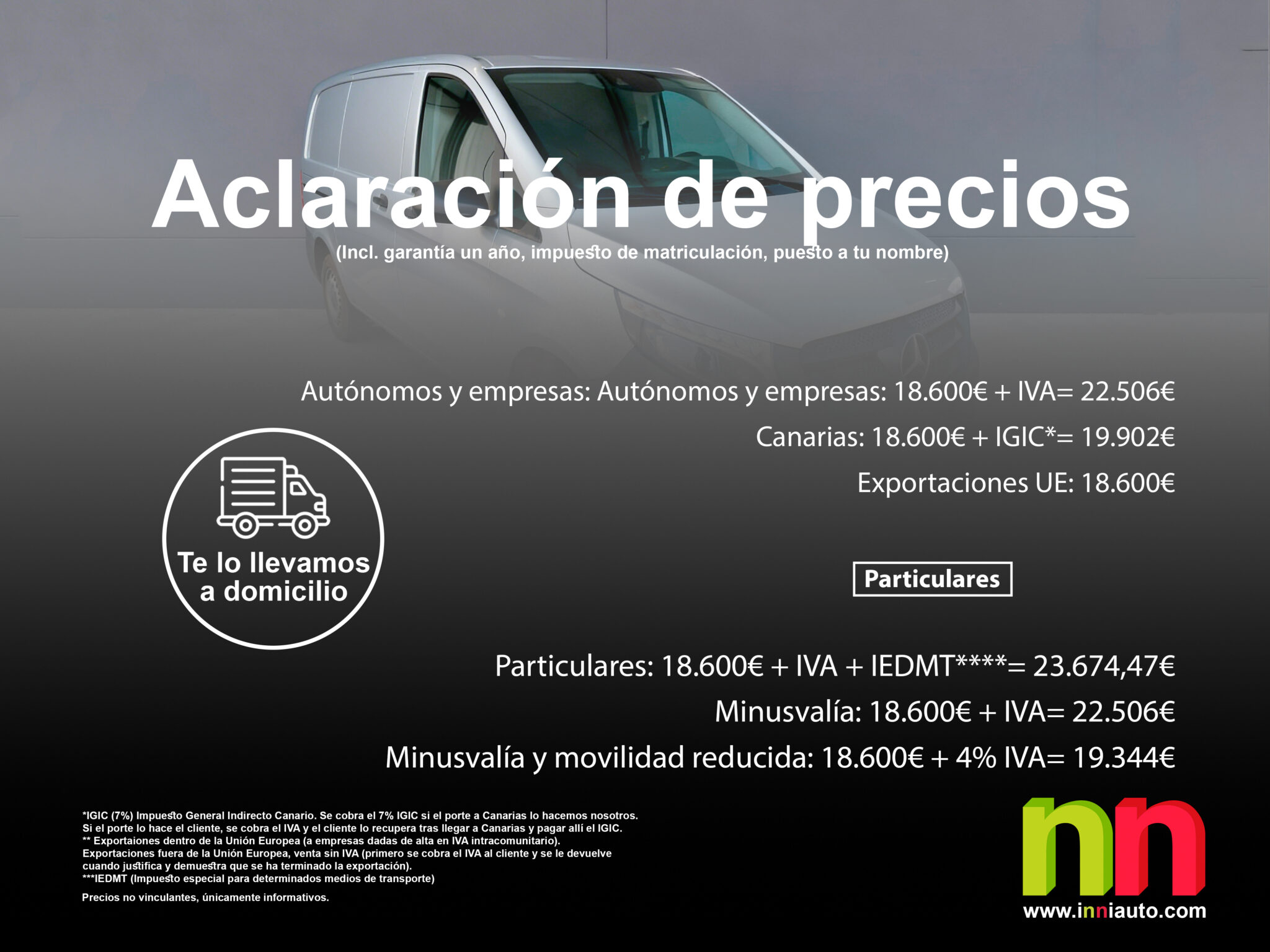 Aclaración de precios
(Incl. garantía un año, impuesto de matriculación, puesto a tu nombre)

Autónomos y empresas: Autónomos y empresas: 18.600€ + IVA= 22.506€
Canarias: 18.600€ + IGIC*= 19.902€
Exportaciones UE: 18.600€

Te lo llevamos a domicilio

Particulares

Particulares: 18.600€ + IVA + IEDMT****= 23.674,47€
Minusvalía: 18.600€ + IVA= 22.506€
Minusvalía y movilidad reducida: 18.600€ + 4% IVA= 19.344€

*IGIC (7%) Impuesto General Indirecto Canario. Se cobra el 7% IGIC si el porte a Canarias lo hacemos nosotros. Si el porte lo hace el cliente, se cobra el IVA y el cliente lo recupera tras llegar a Canarias y pagar allí el IGIC.
** Exportaiones dentro de la Unión Europea (a empresas dadas de alta en IVA intracomunitario).
Exportaciones fuera de la Unión Europea, venta sin IVA (primero se cobra el IVA al cliente y se le devuelve cuando justifica y demuestra que se ha terminado la exportación).
***IEDMT (Impuesto especial para determinados medios de transporte)

Precios no vinculantes, únicamente informativos.

nn
www.inniauto.com